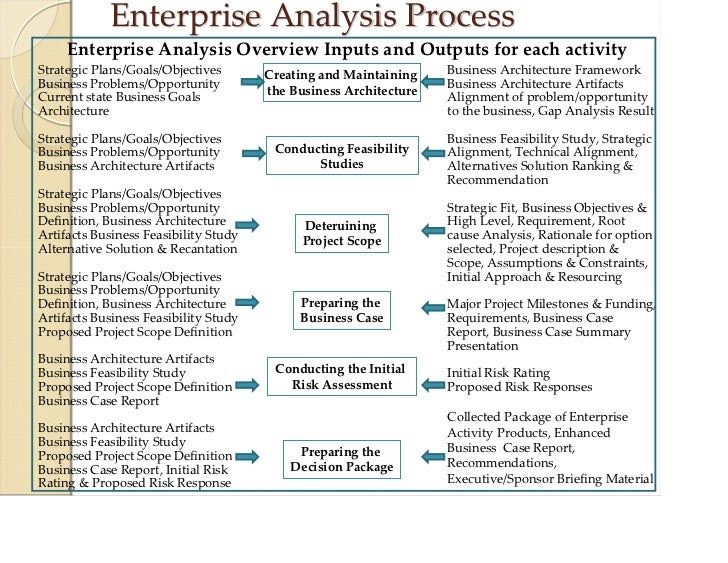 Enterprise Analysis Process

Enterprise Analysis Overview Inputs and Outputs for each activity

Strategic Plans/Goals/Objectives
Business Problems/Opportunity
Current state Business Goals Architecture

Creating and Maintaining the Business Architecture

Business Architecture Framework
Business Architecture Artifacts
Alignment of problem/opportunity to the business, Gap Analysis Result

Strategic Plans/Goals/Objectives
Business Problems/Opportunity
Business Architecture Artifacts

Conducting Feasibility Studies

Business Feasibility Study, Strategic Alignment, Technical Alignment, Alternatives Solution Ranking & Recommendation

Strategic Plans/Goals/Objectives
Business Problems/Opportunity
Definition, Business Architecture Artifacts Business Feasibility Study
Alternative Solution & Recantation

Deteruining Project Scope

Strategic Fit, Business Objectives & High Level, Requirement, Root cause Analysis, Rationale for option selected, Project description & Scope, Assumptions & Constraints, Initial Approach & Resourcing

Strategic Plans/Goals/Objectives
Business Problems/Opportunity
Definition, Business Architecture Artifacts Business Feasibility Study
Proposed Project Scope Definition

Preparing the Business Case

Major Project Milestones & Funding, Requirements, Business Case Report, Business Case Summary Presentation

Business Architecture Artifacts
Business Feasibility Study
Proposed Project Scope Definition
Business Case Report

Conducting the Initial Risk Assessment

Initial Risk Rating
Proposed Risk Responses

Business Architecture Artifacts
Business Feasibility Study
Proposed Project Scope Definition
Business Case Report, Initial Risk Rating & Proposed Risk Response

Preparing the Decision Package

Collected Package of Enterprise Activity Products, Enhanced Business Case Report, Recommendations, Executive/Sponsor Briefing Material